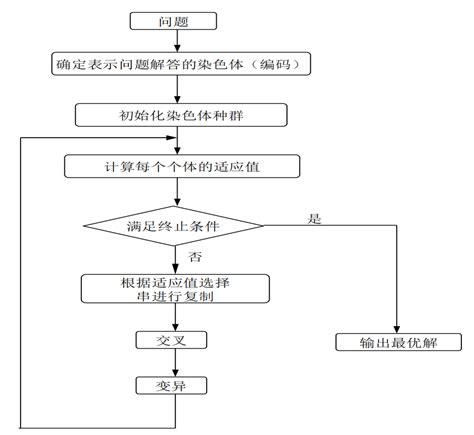 问题

确定表示问题解答的染色体（编码）

初始化染色体种群

计算每个个体的适应值

满足终止条件

是

否

根据适应值选择串进行复制

交叉

变异

输出最优解